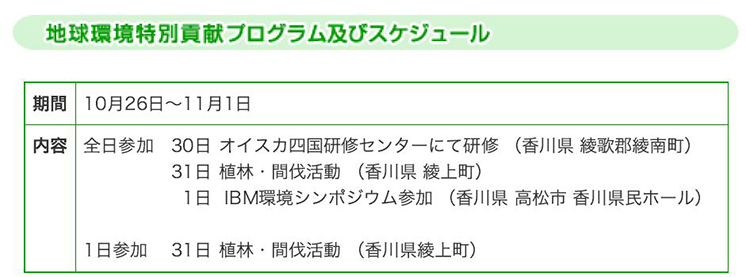 地球環境特別貢献プログラム及びスケジュール

| 期間 | 10月26日～11月1日 |
|---|---|
| 内容 | 全日参加　30日 オイスカ四国研修センターにて研修 （香川県 綾歌郡綾南町）<br>31日 植林・間伐活動 （香川県 綾上町）<br>1日 IBM環境シンポジウム参加 （香川県 高松市 香川県民ホール）<br><br>1日参加　31日 植林・間伐活動 （香川県綾上町） |